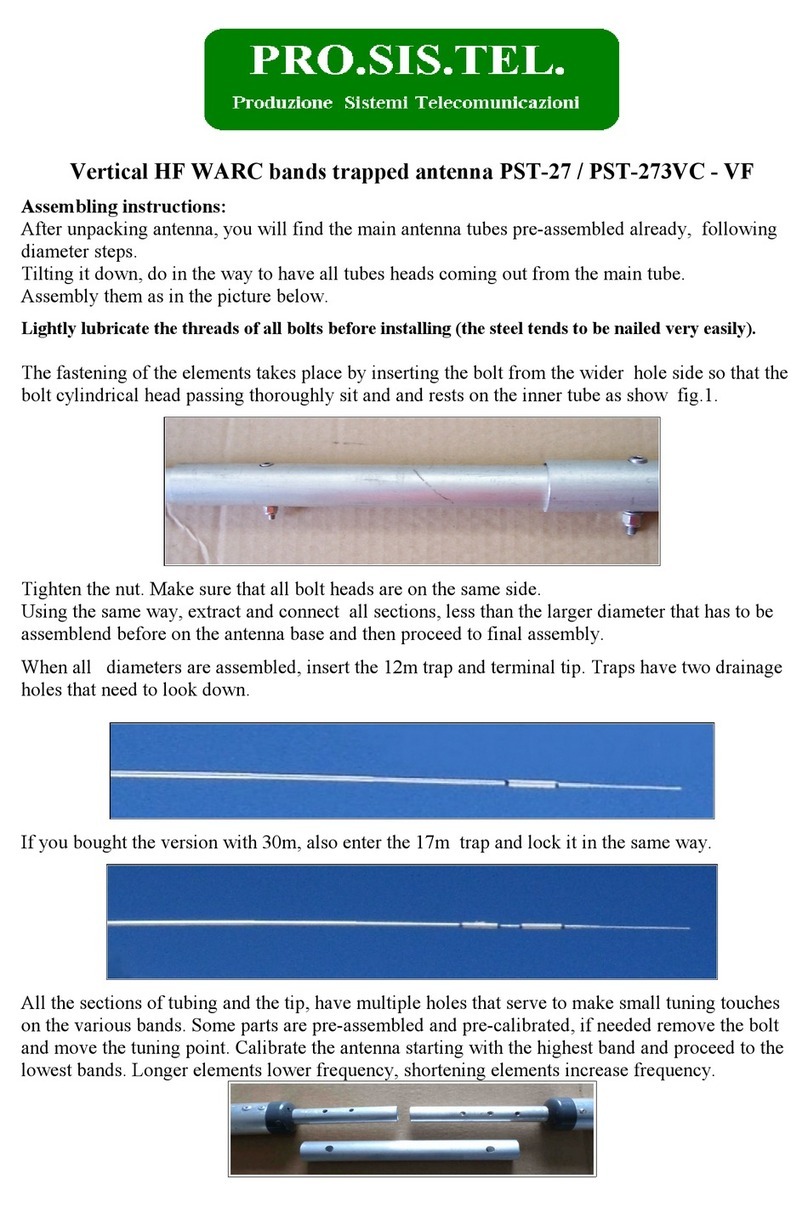 PRO.SIS.TEL.
Produzione Sistemi Telecomunicazioni

Vertical HF WARC bands trapped antenna PST-27 / PST-273VC - VF

Assembling instructions:
After unpacking antenna, you will find the main antenna tubes pre-assembled already, following diameter steps.
Tilting it down, do in the way to have all tubes heads coming out from the main tube.
Assembly them as in the picture below.

Lightly lubricate the threads of all bolts before installing (the steel tends to be nailed very easily).

The fastening of the elements takes place by inserting the bolt from the wider hole side so that the bolt cylindrical head passing thoroughly sit and and rests on the inner tube as show fig.1.

Tighten the nut. Make sure that all bolt heads are on the same side.
Using the same way, extract and connect all sections, less than the larger diameter that has to be assemblend before on the antenna base and then proceed to final assembly.

When all diameters are assembled, insert the 12m trap and terminal tip. Traps have two drainage holes that need to look down.

If you bought the version with 30m, also enter the 17m trap and lock it in the same way.

All the sections of tubing and the tip, have multiple holes that serve to make small tuning touches on the various bands. Some parts are pre-assembled and pre-calibrated, if needed remove the bolt and move the tuning point. Calibrate the antenna starting with the highest band and proceed to the lowest bands. Longer elements lower frequency, shortening elements increase frequency.